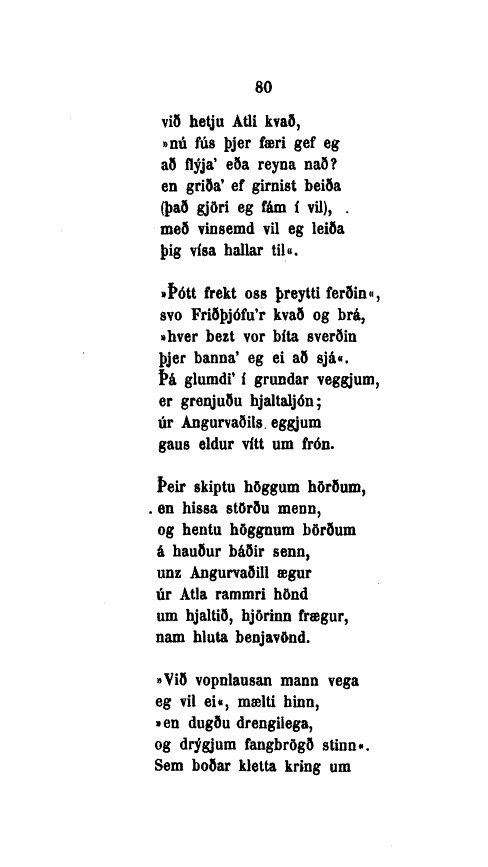 80

við hetju Atli kvað,
»nú fús þjer færi gef eg
að flýja' eða reyna nað?
en griða' ef girnist beiða
(það gjöri eg fám í vil),
með vinsemd vil eg leiða
þig vísa hallar til«.

»Þótt frekt oss þreytti ferðin«,
svo Friðþjófu'r kvað og brá,
»hver bezt vor bíta sverðin
þjer banna' eg ei að sjá«.
Þá glumdi' í grundar veggjum,
er grenjuðu hjaltaljón;
úr Angurvaðils eggjum
gaus eldur vítt um frón.

Þeir skiptu höggum hörðum,
en hissa störðu menn,
og hentu höggnum börðum
á hauður báðir senn,
unz Angurvaðill ægur
úr Atla rammri hönd
um hjaltið, hjörinn frægur,
nam hluta benjavönd.

»Við vopnlausan mann vega
eg vil ei«, mælti hinn,
»en dugðu drengilega,
og drýgjum fangbrögð stinn«.
Sem boðar kletta kring um